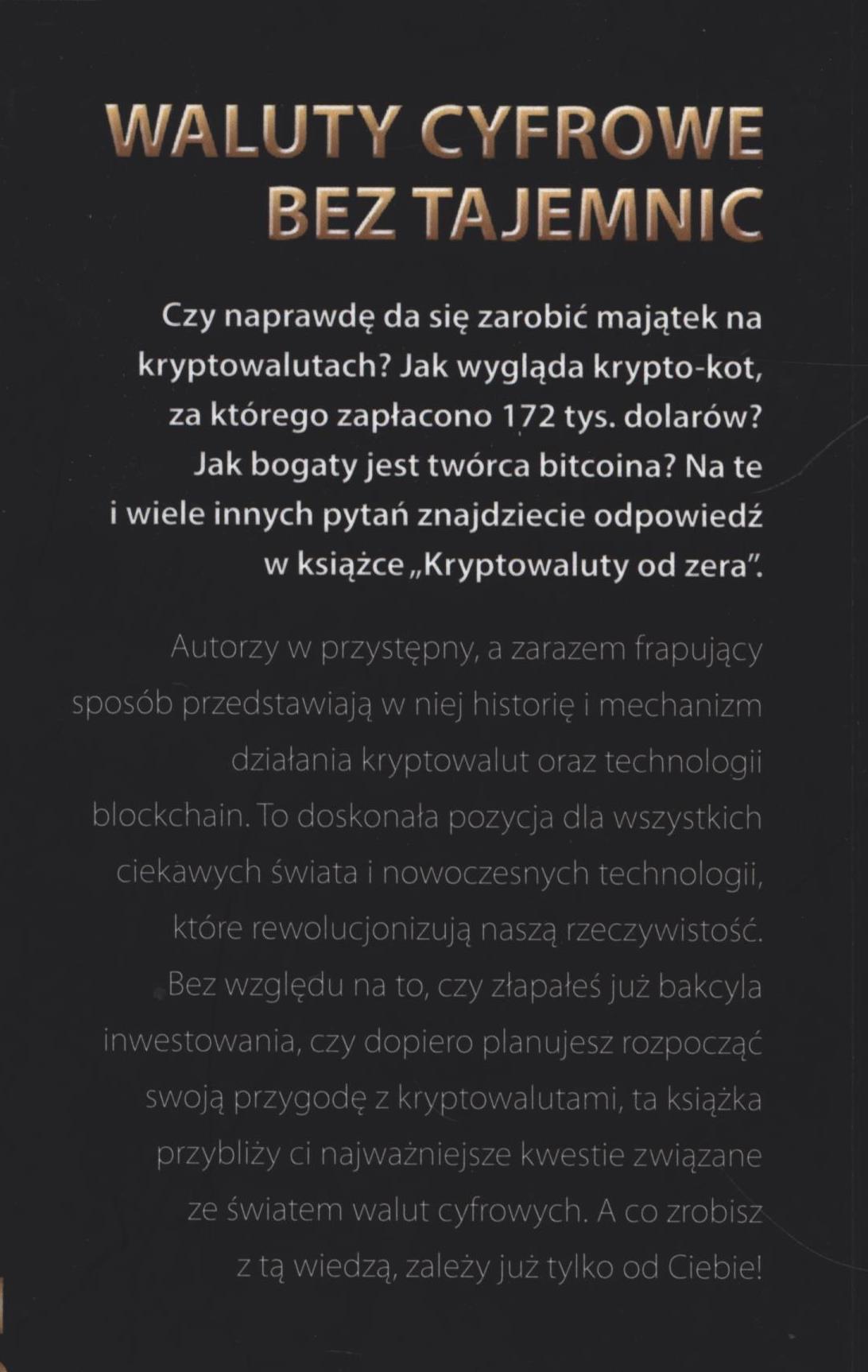 WALUTY CYFROWE BEZ TAJEMNIC

Czy naprawdę da się zarobić majątek na kryptowalutach? Jak wygląda krypto-kot, za którego zapłacono 172 tys. dolarów? Jak bogaty jest twórca bitcoina? Na te i wiele innych pytań znajdziecie odpowiedź w książce „Kryptowaluty od zera".

Autorzy w przystępny, a zarazem frapujący sposób przedstawiają w niej historię i mechanizm działania kryptowalut oraz technologii blockchain. To doskonała pozycja dla wszystkich ciekawych świata i nowoczesnych technologii, które rewolucjonizują naszą rzeczywistość. Bez względu na to, czy złapałeś już bakcyla inwestowania, czy dopiero planujesz rozpocząć swoją przygodę z kryptowalutami, ta książka przybliży ci najważniejsze kwestie związane ze światem walut cyfrowych. A co zrobisz z tą wiedzą, zależy już tylko od Ciebie!